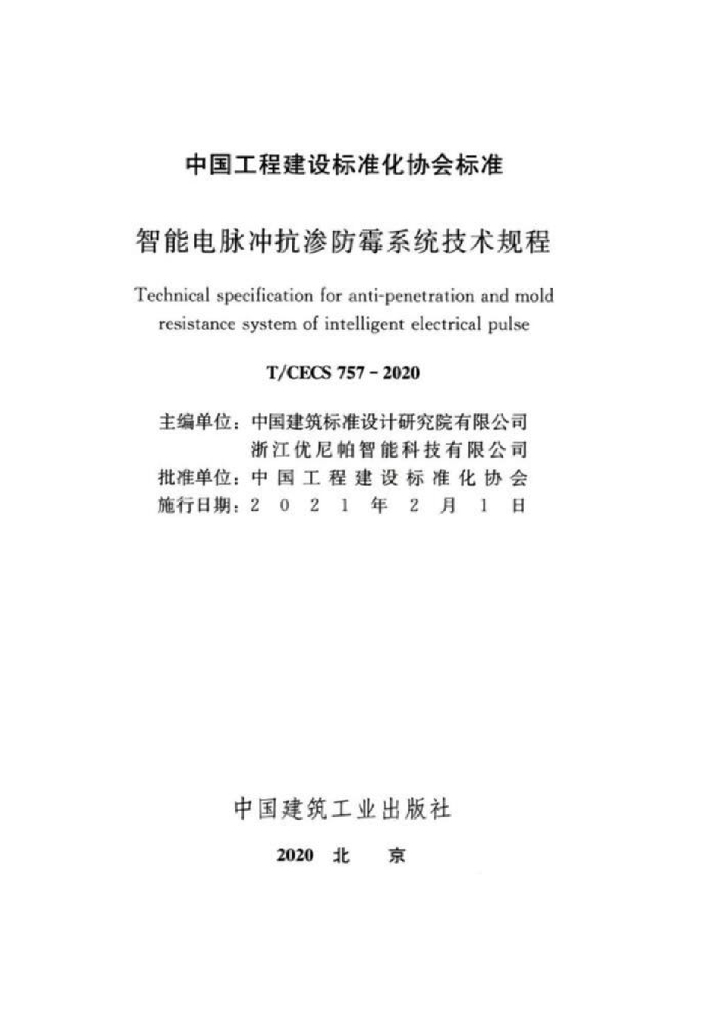 中国工程建设标准化协会标准

智能电脉冲抗渗防霉系统技术规程

Technical specification for anti-penetration and mold resistance system of intelligent electrical pulse

T/CECS 757-2020

主编单位：中国建筑标准设计研究院有限公司
浙江优尼帕智能科技有限公司
批准单位：中国工程建设标准化协会
施行日期：2021年2月1日

中国建筑工业出版社

2020 北京